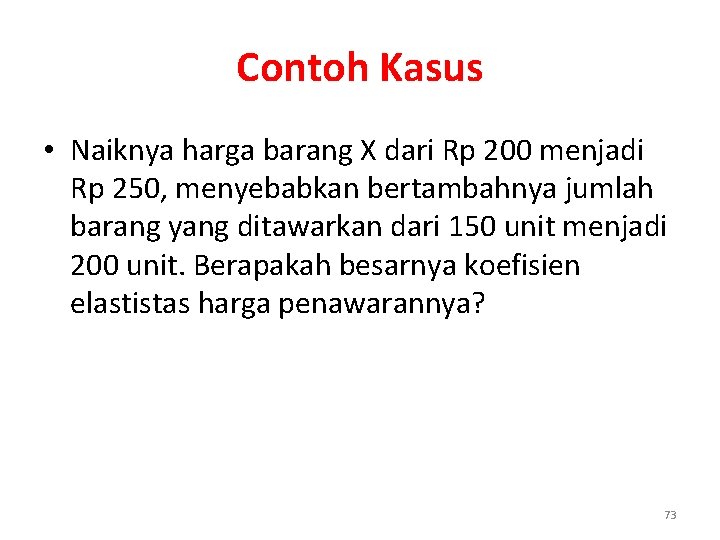 Contoh Kasus

• Naiknya harga barang X dari Rp 200 menjadi Rp 250, menyebabkan bertambahnya jumlah barang yang ditawarkan dari 150 unit menjadi 200 unit. Berapakah besarnya koefisien elastistas harga penawarannya?

73